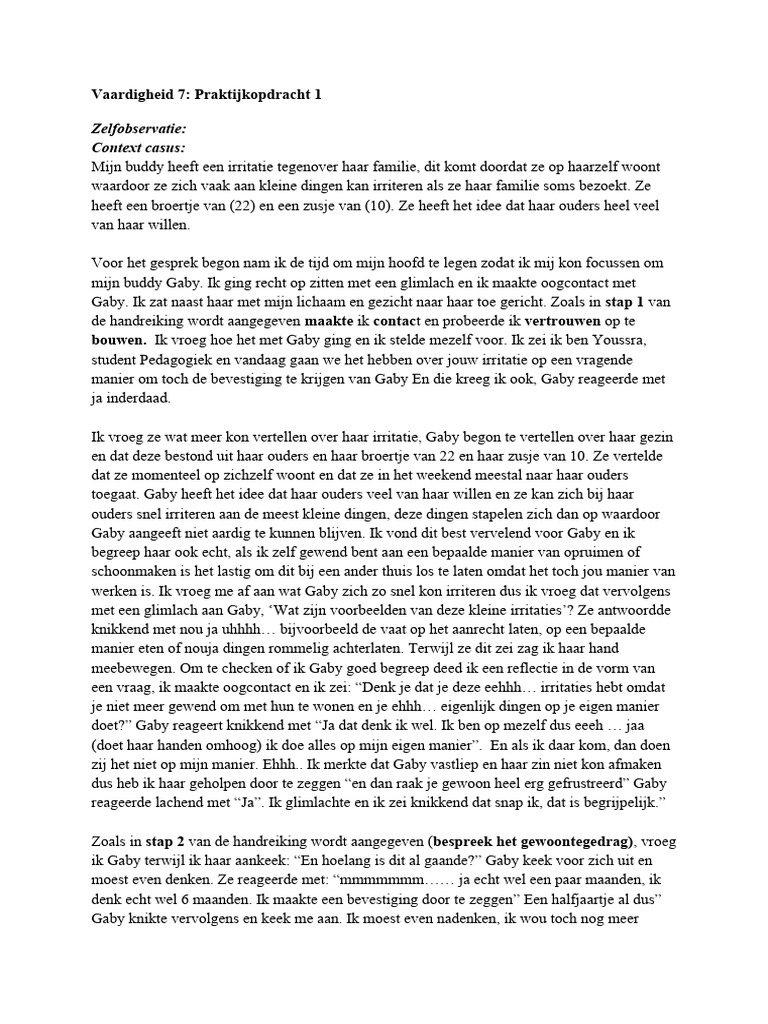 Vaardigheid 7: Praktijkopdracht 1

Zelfobservatie:
Context casus:
Mijn buddy heeft een irritatie tegenover haar familie, dit komt doordat ze op haarzelf woont waardoor ze zich vaak aan kleine dingen kan irriteren als ze haar familie soms bezoekt. Ze heeft een broertje van (22) en een zusje van (10). Ze heeft het idee dat haar ouders heel veel van haar willen.

Voor het gesprek begon nam ik de tijd om mijn hoofd te legen zodat ik mij kon focussen om mijn buddy Gaby. Ik ging recht op zitten met een glimlach en ik maakte oogcontact met Gaby. Ik zat naast haar met mijn lichaam en gezicht naar haar toe gericht. Zoals in stap 1 van de handreiking wordt aangegeven maakte ik contact en probeerde ik vertrouwen op te bouwen. Ik vroeg hoe het met Gaby ging en ik stelde mezelf voor. Ik zei ik ben Youssra, student Pedagogiek en vandaag gaan we het hebben over jouw irritatie op een vragende manier om toch de bevestiging te krijgen van Gaby En die kreeg ik ook, Gaby reageerde met ja inderdaad.

Ik vroeg ze wat meer kon vertellen over haar irritatie, Gaby begon te vertellen over haar gezin en dat deze bestond uit haar ouders en haar broertje van 22 en haar zusje van 10. Ze vertelde dat ze momenteel op zichzelf woont en dat ze in het weekend meestal naar haar ouders toegaat. Gaby heeft het idee dat haar ouders veel van haar willen en ze kan zich bij haar ouders snel irriteren aan de meest kleine dingen, deze dingen stapelen zich dan op waardoor Gaby aangeeft niet aardig te kunnen blijven. Ik vond dit best vervelend voor Gaby en ik begreep haar ook echt, als ik zelf gewend bent aan een bepaalde manier van opruimen of schoonmaken is het lastig om dit bij een ander thuis los te laten omdat het toch jou manier van werken is. Ik vroeg me af aan wat Gaby zich zo snel kon irriteren dus ik vroeg dat vervolgens met een glimlach aan Gaby, ‘Wat zijn voorbeelden van deze kleine irritaties’? Ze antwoordde knikkend met nou ja uhhhh… bijvoorbeeld de vaat op het aanrecht laten, op een bepaalde manier eten of nouja dingen rommelig achterlaten. Terwijl ze dit zei zag ik haar hand meebewegen. Om te checken of ik Gaby goed begreep deed ik een reflectie in de vorm van een vraag, ik maakte oogcontact en ik zei: “Denk je dat je deze eehhh… irritaties hebt omdat je niet meer gewend om met hun te wonen en je ehhh… eigenlijk dingen op je eigen manier doet?” Gaby reageert knikkend met “Ja dat denk ik wel. Ik ben op mezelf dus eeeh … jaa (doet haar handen omhoog) ik doe alles op mijn eigen manier”. En als ik daar kom, dan doen zij het niet op mijn manier. Ehhh.. Ik merkte dat Gaby vastliep en haar zin niet kon afmaken dus heb ik haar geholpen door te zeggen “en dan raak je gewoon heel erg gefrustreerd” Gaby reageerde lachend met “Ja”. Ik glimlachte en ik zei knikkend dat snap ik, dat is begrijpelijk.”

Zoals in stap 2 van de handreiking wordt aangegeven (bespreek het gewoontegedrag), vroeg ik Gaby terwijl ik haar aankeek: “En hoelang is dit al gaande?” Gaby keek voor zich uit en moest even denken. Ze reageerde met: “mmmmmmm…… ja echt wel een paar maanden, ik denk echt wel 6 maanden. Ik maakte een bevestiging door te zeggen” Een halfjaartje al dus” Gaby knikte vervolgens en keek me aan. Ik moest even nadenken, ik wou toch nog meer